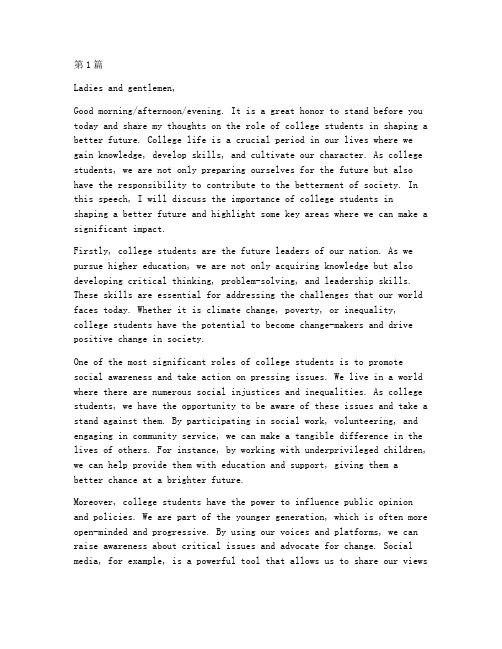 第1篇

Ladies and gentlemen,

Good morning/afternoon/evening. It is a great honor to stand before you today and share my thoughts on the role of college students in shaping a better future. College life is a crucial period in our lives where we gain knowledge, develop skills, and cultivate our character. As college students, we are not only preparing ourselves for the future but also have the responsibility to contribute to the betterment of society. In this speech, I will discuss the importance of college students in shaping a better future and highlight some key areas where we can make a significant impact.

Firstly, college students are the future leaders of our nation. As we pursue higher education, we are not only acquiring knowledge but also developing critical thinking, problem-solving, and leadership skills. These skills are essential for addressing the challenges that our world faces today. Whether it is climate change, poverty, or inequality, college students have the potential to become change-makers and drive positive change in society.

One of the most significant roles of college students is to promote social awareness and take action on pressing issues. We live in a world where there are numerous social injustices and inequalities. As college students, we have the opportunity to be aware of these issues and take a stand against them. By participating in social work, volunteering, and engaging in community service, we can make a tangible difference in the lives of others. For instance, by working with underprivileged children, we can help provide them with education and support, giving them a better chance at a brighter future.

Moreover, college students have the power to influence public opinion and policies. We are part of the younger generation, which is often more open-minded and progressive. By using our voices and platforms, we can raise awareness about critical issues and advocate for change. Social media, for example, is a powerful tool that allows us to share our views